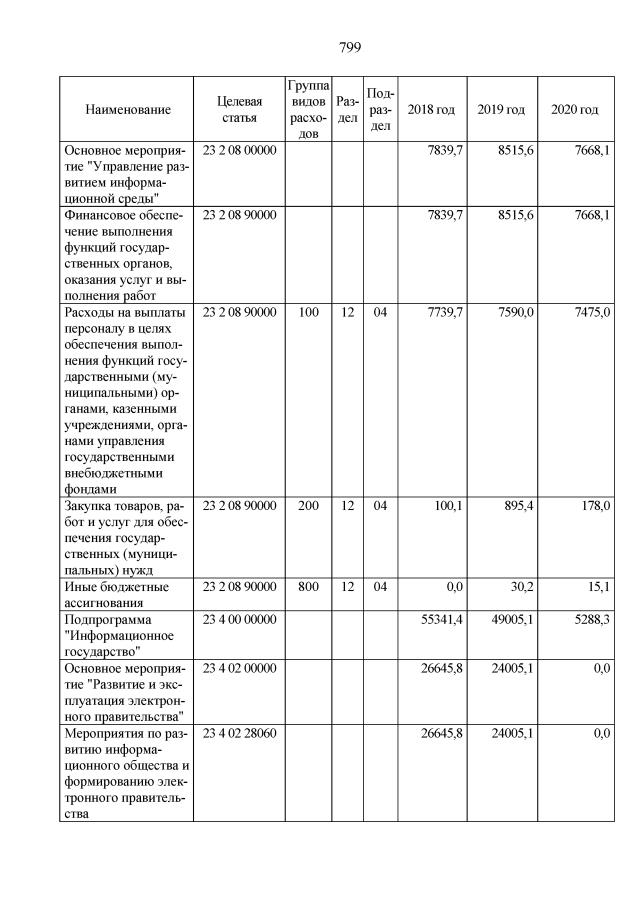 799

| Наименование | Целевая статья | Группа видов расходов | Раздел | Подраздел | 2018 год | 2019 год | 2020 год |
|---|---|---|---|---|---|---|---|
| Основное мероприятие "Управление развитием информационной среды" | 23 2 08 00000 | | | | 7839,7 | 8515,6 | 7668,1 |
| Финансовое обеспечение выполнения функций государственных органов, оказания услуг и выполнения работ | 23 2 08 90000 | | | | 7839,7 | 8515,6 | 7668,1 |
| Расходы на выплаты персоналу в целях обеспечения выполнения функций государственными (муниципальными) органами, казенными учреждениями, органами управления государственными внебюджетными фондами | 23 2 08 90000 | 100 | 12 | 04 | 7739,7 | 7590,0 | 7475,0 |
| Закупка товаров, работ и услуг для обеспечения государственных (муниципальных) нужд | 23 2 08 90000 | 200 | 12 | 04 | 100,1 | 895,4 | 178,0 |
| Иные бюджетные ассигнования | 23 2 08 90000 | 800 | 12 | 04 | 0,0 | 30,2 | 15,1 |
| Подпрограмма "Информационное государство" | 23 4 00 00000 | | | | 55341,4 | 49005,1 | 5288,3 |
| Основное мероприятие "Развитие и эксплуатация электронного правительства" | 23 4 02 00000 | | | | 26645,8 | 24005,1 | 0,0 |
| Мероприятия по развитию информационного общества и формированию электронного правительства | 23 4 02 28060 | | | | 26645,8 | 24005,1 | 0,0 |